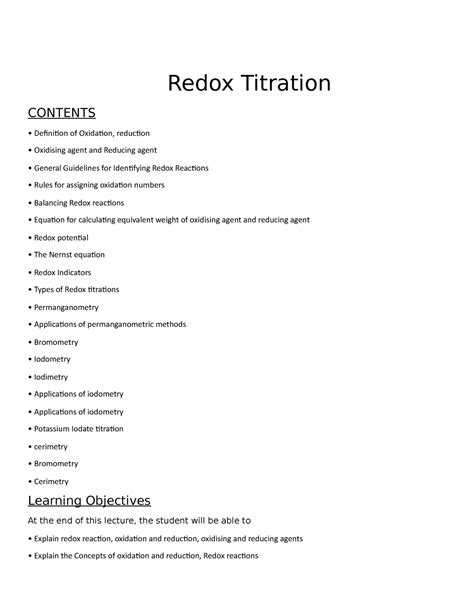 Redox Titration

CONTENTS

• Definition of Oxidation, reduction

• Oxidising agent and Reducing agent

• General Guidelines for Identifying Redox Reactions

• Rules for assigning oxidation numbers

• Balancing Redox reactions

• Equation for calculating equivalent weight of oxidising agent and reducing agent

• Redox potential

• The Nernst equation

• Redox Indicators

• Types of Redox titrations

• Permanganometry

• Applications of permanganometric methods

• Bromometry

• Iodometry

• Iodimetry

• Applications of iodometry

• Applications of iodometry

• Potassium Iodate titration

• cerimetry

• Bromometry

• Cerimetry

Learning Objectives

At the end of this lecture, the student will be able to

• Explain redox reaction, oxidation and reduction, oxidising and reducing agents

• Explain the Concepts of oxidation and reduction, Redox reactions